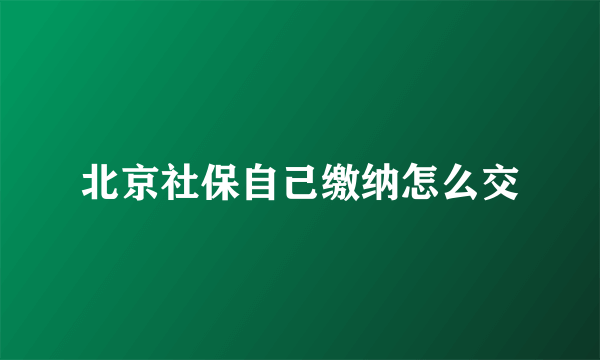 北京社保自己缴纳怎么交